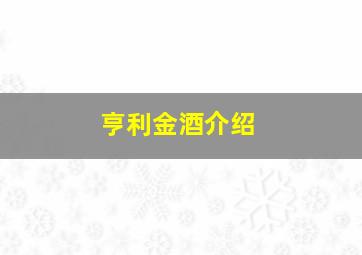 亨利金酒介绍